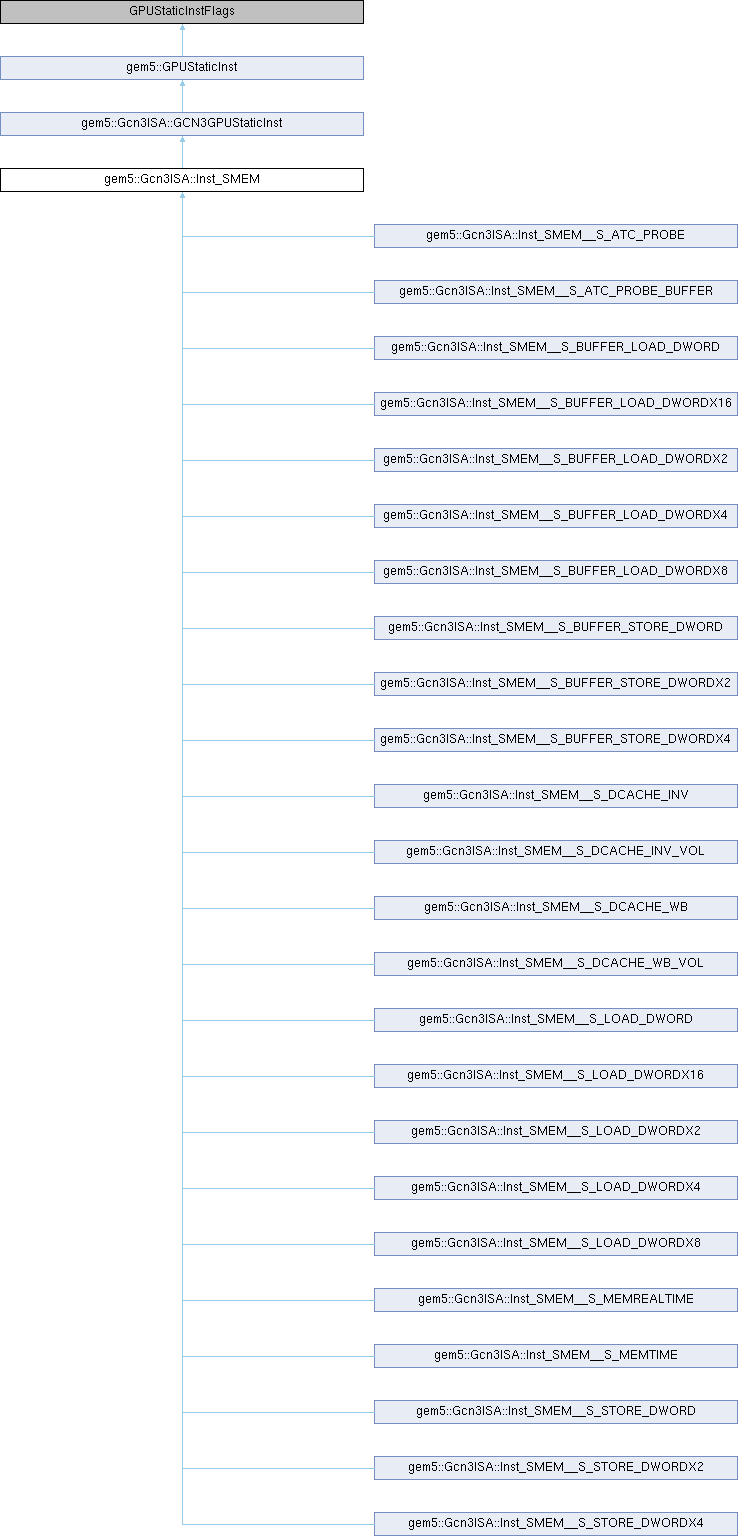 GPUStaticInstFlags

gem5::GPUStaticInst

gem5::Gcn3ISA::GCN3GPUStaticInst

gem5::Gcn3ISA::Inst_SMEM

gem5::Gcn3ISA::Inst_SMEM__S_ATC_PROBE

gem5::Gcn3ISA::Inst_SMEM__S_ATC_PROBE_BUFFER

gem5::Gcn3ISA::Inst_SMEM__S_BUFFER_LOAD_DWORD

gem5::Gcn3ISA::Inst_SMEM__S_BUFFER_LOAD_DWORDX16

gem5::Gcn3ISA::Inst_SMEM__S_BUFFER_LOAD_DWORDX2

gem5::Gcn3ISA::Inst_SMEM__S_BUFFER_LOAD_DWORDX4

gem5::Gcn3ISA::Inst_SMEM__S_BUFFER_LOAD_DWORDX8

gem5::Gcn3ISA::Inst_SMEM__S_BUFFER_STORE_DWORD

gem5::Gcn3ISA::Inst_SMEM__S_BUFFER_STORE_DWORDX2

gem5::Gcn3ISA::Inst_SMEM__S_BUFFER_STORE_DWORDX4

gem5::Gcn3ISA::Inst_SMEM__S_DCACHE_INV

gem5::Gcn3ISA::Inst_SMEM__S_DCACHE_INV_VOL

gem5::Gcn3ISA::Inst_SMEM__S_DCACHE_WB

gem5::Gcn3ISA::Inst_SMEM__S_DCACHE_WB_VOL

gem5::Gcn3ISA::Inst_SMEM__S_LOAD_DWORD

gem5::Gcn3ISA::Inst_SMEM__S_LOAD_DWORDX16

gem5::Gcn3ISA::Inst_SMEM__S_LOAD_DWORDX2

gem5::Gcn3ISA::Inst_SMEM__S_LOAD_DWORDX4

gem5::Gcn3ISA::Inst_SMEM__S_LOAD_DWORDX8

gem5::Gcn3ISA::Inst_SMEM__S_MEMREALTIME

gem5::Gcn3ISA::Inst_SMEM__S_MEMTIME

gem5::Gcn3ISA::Inst_SMEM__S_STORE_DWORD

gem5::Gcn3ISA::Inst_SMEM__S_STORE_DWORDX2

gem5::Gcn3ISA::Inst_SMEM__S_STORE_DWORDX4